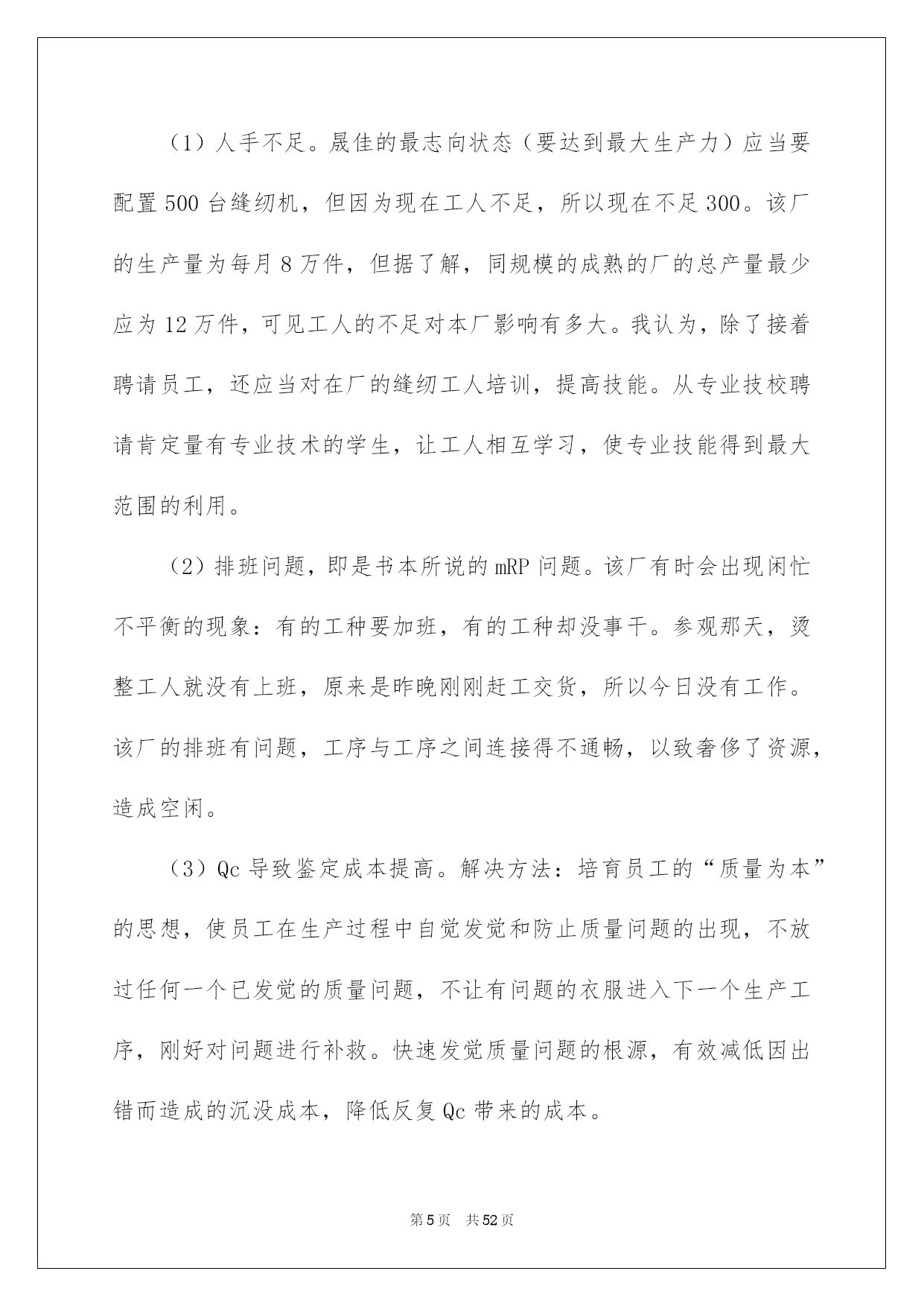 （1）人手不足。晟佳的最志向状态（要达到最大生产力）应当要配置500台缝纫机，但因为现在工人不足，所以现在不足300。该厂的生产量为每月8万件，但据了解，同规模的成熟的厂的总产量最少应为12万件，可见工人的不足对本厂影响有多大。我认为，除了接着聘请员工，还应当对在厂的缝纫工人培训，提高技能。从专业技校聘请肯定量有专业技术的学生，让工人相互学习，使专业技能得到最大范围的利用。

（2）排班问题，即是书本所说的mRP问题。该厂有时会出现闲忙不平衡的现象：有的工种要加班，有的工种却没事干。参观那天，烫整工人就没有上班，原来是昨晚刚刚赶工交货，所以今日没有工作。该厂的排班有问题，工序与工序之间连接得不通畅，以致奢侈了资源，造成空闲。

（3）Qc导致鉴定成本提高。解决方法：培育员工的“质量为本”的思想，使员工在生产过程中自觉发觉和防止质量问题的出现，不放过任何一个已发觉的质量问题，不让有问题的衣服进入下一个生产工序，刚好对问题进行补救。快速发觉质量问题的根源，有效减低因出错而造成的沉没成本，降低反复Qc带来的成本。

第5页 共52页